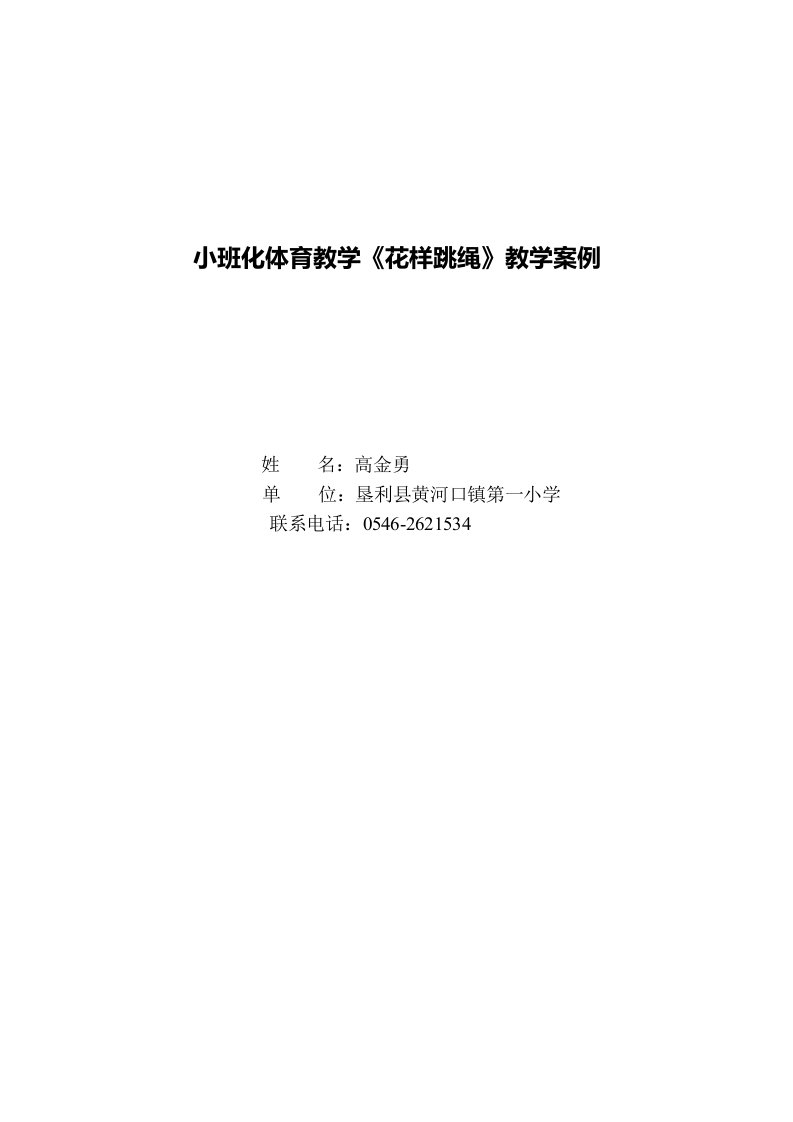 小班化体育教学《花样跳绳》教学案例

姓　　名：高金勇
单　　位：垦利县黄河口镇第一小学
联系电话：0546-2621534